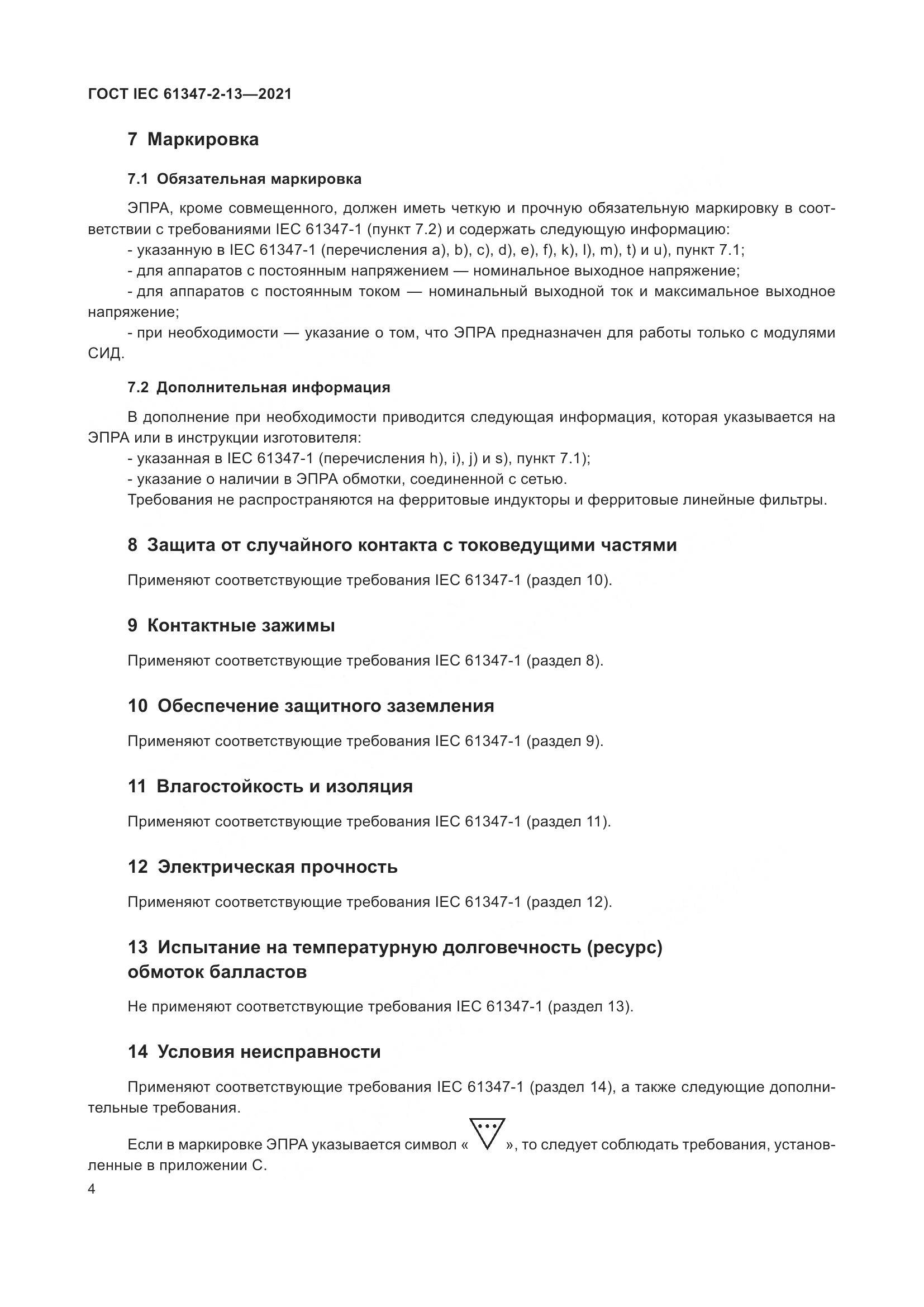 ГОСТ IEC 61347-2-13—2021

7 Маркировка

7.1 Обязательная маркировка

ЭПРА, кроме совмещенного, должен иметь четкую и прочную обязательную маркировку в соответствии с требованиями IEC 61347-1 (пункт 7.2) и содержать следующую информацию:

- указанную в IEC 61347-1 (перечисления a), b), c), d), e), f), k), l), m), t) и u), пункт 7.1;

- для аппаратов с постоянным напряжением — номинальное выходное напряжение;

- для аппаратов с постоянным током — номинальный выходной ток и максимальное выходное напряжение;

- при необходимости — указание о том, что ЭПРА предназначен для работы только с модулями СИД.

7.2 Дополнительная информация

В дополнение при необходимости приводится следующая информация, которая указывается на ЭПРА или в инструкции изготовителя:

- указанная в IEC 61347-1 (перечисления h), i), j) и s), пункт 7.1);

- указание о наличии в ЭПРА обмотки, соединенной с сетью.

Требования не распространяются на ферритовые индукторы и ферритовые линейные фильтры.

8 Защита от случайного контакта с токоведущими частями

Применяют соответствующие требования IEC 61347-1 (раздел 10).

9 Контактные зажимы

Применяют соответствующие требования IEC 61347-1 (раздел 8).

10 Обеспечение защитного заземления

Применяют соответствующие требования IEC 61347-1 (раздел 9).

11 Влагостойкость и изоляция

Применяют соответствующие требования IEC 61347-1 (раздел 11).

12 Электрическая прочность

Применяют соответствующие требования IEC 61347-1 (раздел 12).

13 Испытание на температурную долговечность (ресурс) обмоток балластов

Не применяют соответствующие требования IEC 61347-1 (раздел 13).

14 Условия неисправности

Применяют соответствующие требования IEC 61347-1 (раздел 14), а также следующие дополнительные требования.

Если в маркировке ЭПРА указывается символ « », то следует соблюдать требования, установленные в приложении С.

4